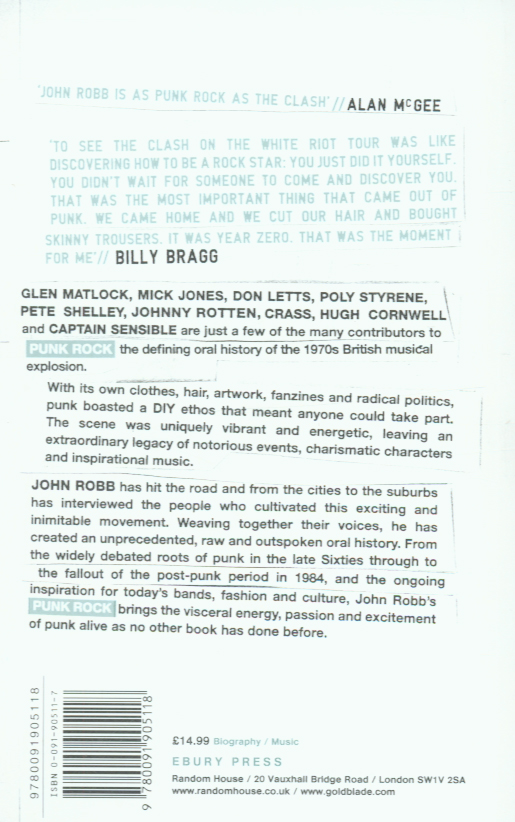 'JOHN ROBB IS AS PUNK ROCK AS THE CLASH' // ALAN McGEE

'TO SEE THE CLASH ON THE WHITE RIOT TOUR WAS LIKE DISCOVERING HOW TO BE A ROCK STAR: YOU JUST DID IT YOURSELF. YOU DIDN'T WAIT FOR SOMEONE TO COME AND DISCOVER YOU. THAT WAS THE MOST IMPORTANT THING THAT CAME OUT OF PUNK. WE CAME HOME AND WE CUT OUR HAIR AND BOUGHT SKINNY TROUSERS. IT WAS YEAR ZERO. THAT WAS THE MOMENT FOR ME' // BILLY BRAGG

GLEN MATLOCK, MICK JONES, DON LETTS, POLY STYRENE, PETE SHELLEY, JOHNNY ROTTEN, CRASS, HUGH CORNWELL and CAPTAIN SENSIBLE are just a few of the many contributors to PUNK ROCK the defining oral history of the 1970s British musical explosion.

With its own clothes, hair, artwork, fanzines and radical politics, punk boasted a DIY ethos that meant anyone could take part. The scene was uniquely vibrant and energetic, leaving an extraordinary legacy of notorious events, charismatic characters and inspirational music.

JOHN ROBB has hit the road and from the cities to the suburbs has interviewed the people who cultivated this exciting and inimitable movement. Weaving together their voices, he has created an unprecedented, raw and outspoken oral history. From the widely debated roots of punk in the late Sixties through to the fallout of the post-punk period in 1984, and the ongoing inspiration for today's bands, fashion and culture, John Robb's PUNK ROCK brings the visceral energy, passion and excitement of punk alive as no other book has done before.

9780091905118

ISBN 0-091-90511-7

9 780091 905118

£14.99 Biography / Music

EBURY PRESS

Random House / 20 Vauxhall Bridge Road / London SW1V 2SA
www.randomhouse.co.uk / www.goldblade.com